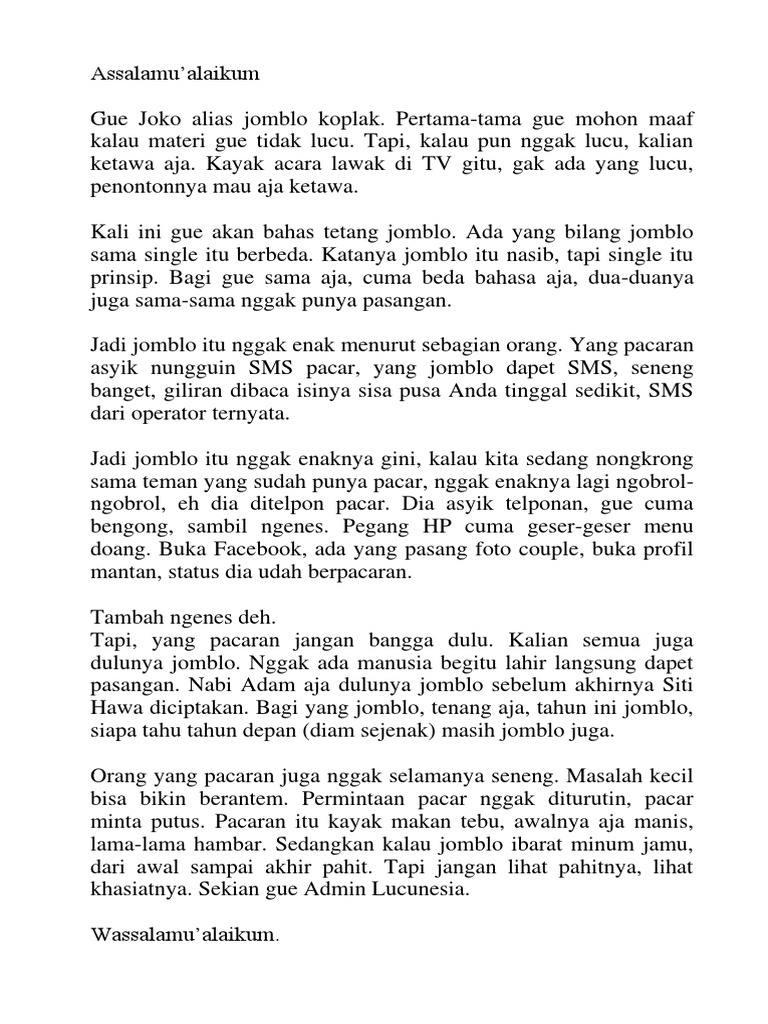 Assalamu'alaikum

Gue Joko alias jomblo koplak. Pertama-tama gue mohon maaf kalau materi gue tidak lucu. Tapi, kalau pun nggak lucu, kalian ketawa aja. Kayak acara lawak di TV gitu, gak ada yang lucu, penontonnya mau aja ketawa.

Kali ini gue akan bahas tetang jomblo. Ada yang bilang jomblo sama single itu berbeda. Katanya jomblo itu nasib, tapi single itu prinsip. Bagi gue sama aja, cuma beda bahasa aja, dua-duanya juga sama-sama nggak punya pasangan.

Jadi jomblo itu nggak enak menurut sebagian orang. Yang pacaran asyik nungguin SMS pacar, yang jomblo dapet SMS, seneng banget, giliran dibaca isinya sisa pusa Anda tinggal sedikit, SMS dari operator ternyata.

Jadi jomblo itu nggak enaknya gini, kalau kita sedang nongkrong sama teman yang sudah punya pacar, nggak enaknya lagi ngobrol-ngobrol, eh dia ditelpon pacar. Dia asyik telponan, gue cuma bengong, sambil ngenes. Pegang HP cuma geser-geser menu doang. Buka Facebook, ada yang pasang foto couple, buka profil mantan, status dia udah berpacaran.

Tambah ngenes deh.
Tapi, yang pacaran jangan bangga dulu. Kalian semua juga dulunya jomblo. Nggak ada manusia begitu lahir langsung dapet pasangan. Nabi Adam aja dulunya jomblo sebelum akhirnya Siti Hawa diciptakan. Bagi yang jomblo, tenang aja, tahun ini jomblo, siapa tahu tahun depan (diam sejenak) masih jomblo juga.

Orang yang pacaran juga nggak selamanya seneng. Masalah kecil bisa bikin berantem. Permintaan pacar nggak diturutin, pacar minta putus. Pacaran itu kayak makan tebu, awalnya aja manis, lama-lama hambar. Sedangkan kalau jomblo ibarat minum jamu, dari awal sampai akhir pahit. Tapi jangan lihat pahitnya, lihat khasiatnya. Sekian gue Admin Lucunesia.

Wassalamu'alaikum.